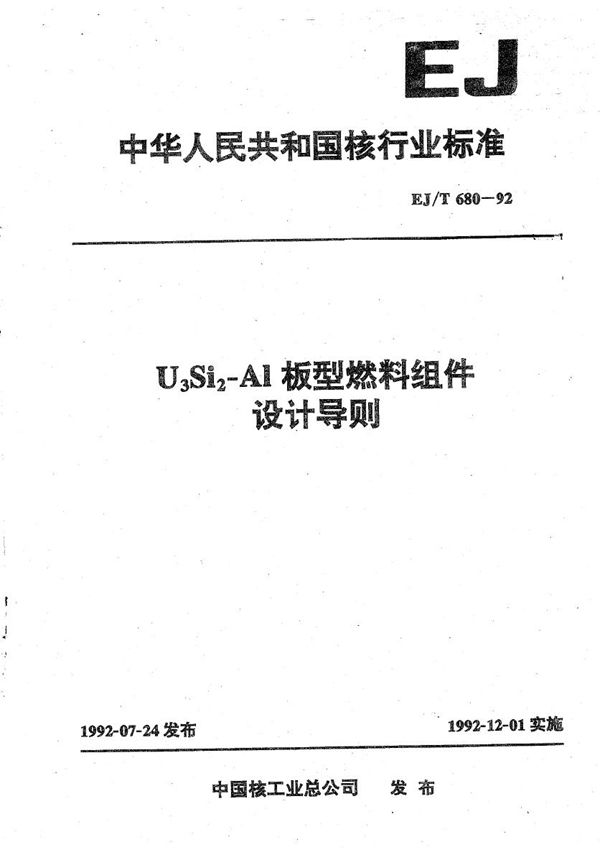 EJ

中华人民共和国核行业标准

EJ/T 680—92

$U_3Si_2$-Al 板型燃料组件
设计导则

1992-07-24 发布

1992-12-01 实施

中国核工业总公司 发布